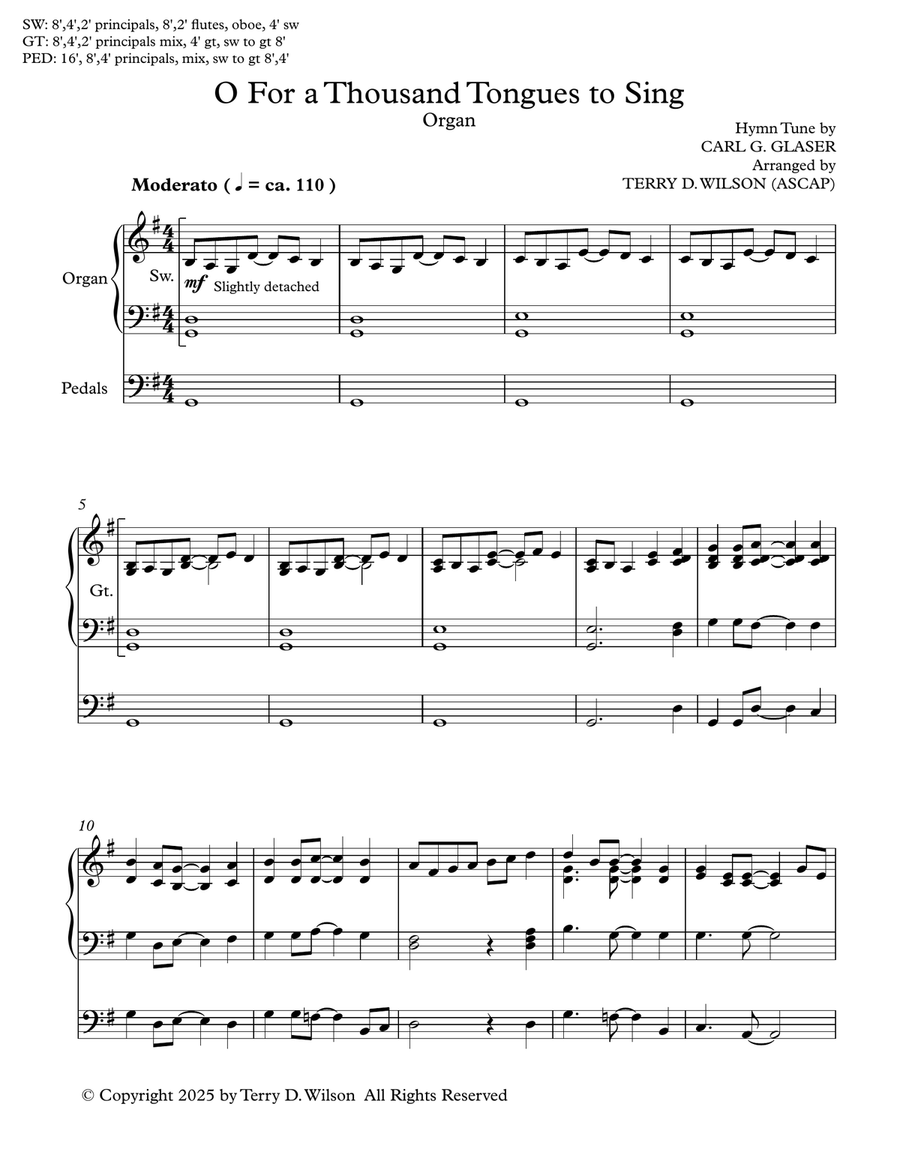 SW: 8',4',2' principals, 8',2' flutes, oboe, 4' sw
GT: 8',4',2' principals mix, 4' gt, sw to gt 8'
PED: 16', 8',4' principals, mix, sw to gt 8',4'

O For a Thousand Tongues to Sing
Organ

Hymn Tune by
CARL G. GLASER
Arranged by
TERRY D. WILSON (ASCAP)

Moderato ( ♩ = ca. 110 )

Organ
Sw.
mf Slightly detached

Pedals

5
Gt.

10

© Copyright 2025 by Terry D. Wilson All Rights Reserved